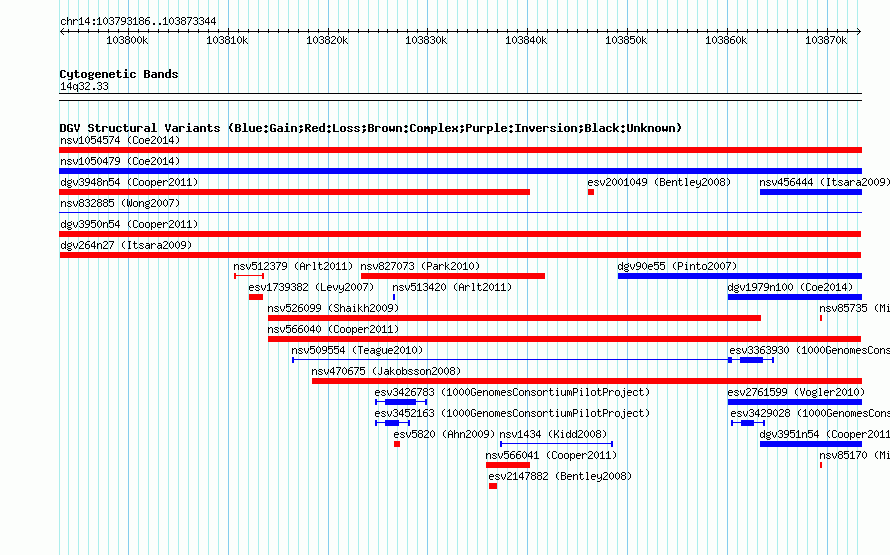 chr14:103793186..103873344

103800k 103810k 103820k 103830k 103840k 103850k 103860k 103870k

Cytogenetic Bands
14q32.33

DGV Structural Variants (Blue:Gain;Red:Loss;Brown:Complex;Purple:Inversion;Black:Unknown)
nsv1054574 (Coe2014)
nsv1050479 (Coe2014)
dgv3948n54 (Cooper2011)
esv2001049 (Bentley2008)
nsv456444 (Itsara2009)
nsv832885 (Wong2007)
dgv3950n54 (Cooper2011)
dgv264n27 (Itsara2009)
nsv512379 (Arlt2011)
nsv827073 (Park2010)
dgv90e55 (Pinto2007)
esv1739382 (Levy2007)
nsv513420 (Arlt2011)
dgv1979n100 (Coe2014)
nsv526099 (Shaikh2009)
nsv85735 (Mi
nsv566040 (Cooper2011)
nsv509554 (Teague2010)
esv3363930 (1000GenomesCons
nsv470675 (Jakobsson2008)
esv3426783 (1000GenomesConsortiumPilotProject)
esv2761599 (Vogler2010)
esv3452163 (1000GenomesConsortiumPilotProject)
esv3429028 (1000GenomesCons
esv5820 (Ahn2009)
nsv1434 (Kidd2008)
dgv3951n54 (Cooper2011
nsv566041 (Cooper2011)
nsv85170 (Mi
esv2147882 (Bentley2008)